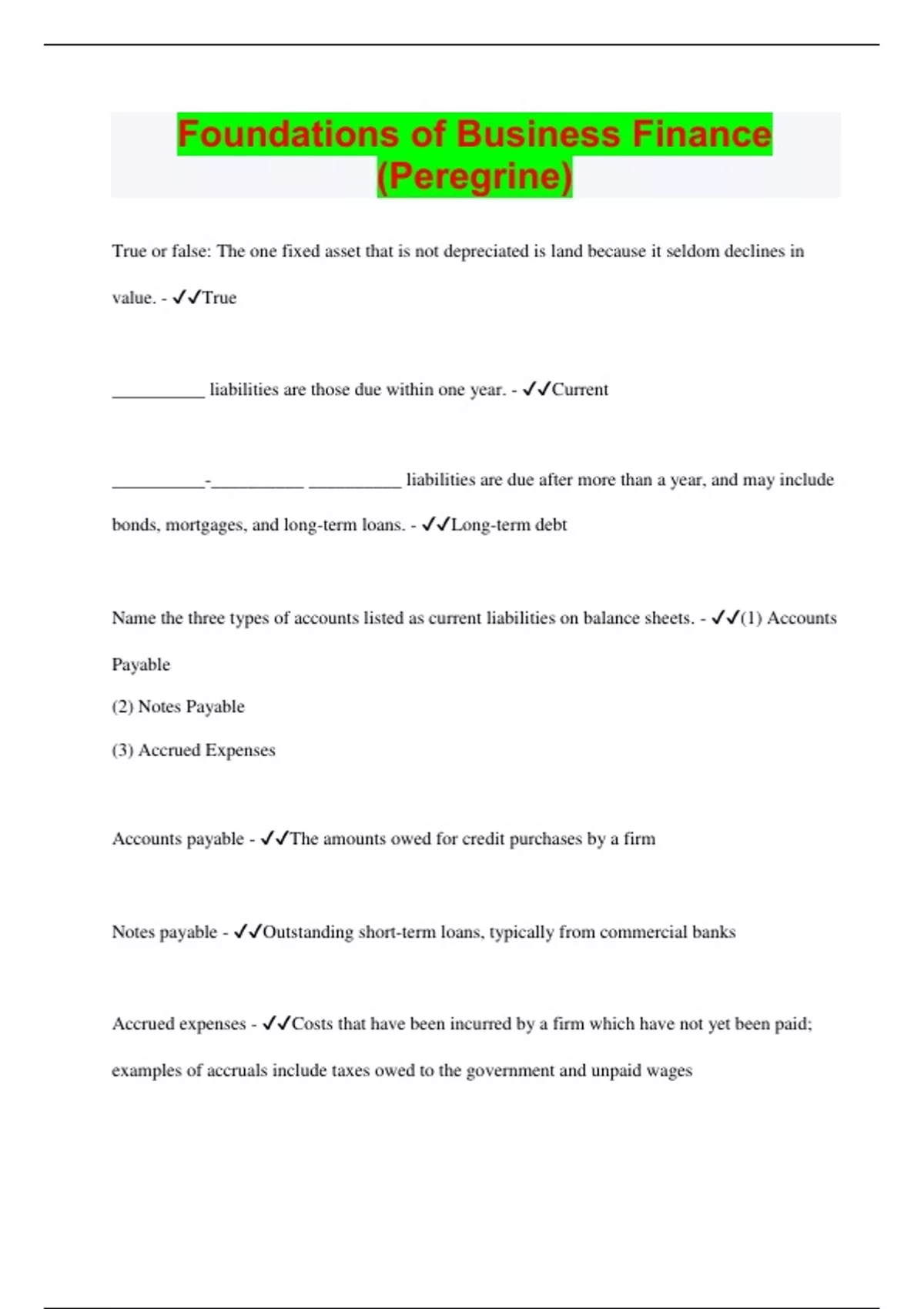 Foundations of Business Finance (Peregrine)

True or false: The one fixed asset that is not depreciated is land because it seldom declines in value. - ✓✓True

__________ liabilities are those due within one year. - ✓✓Current

__________-__________ __________ liabilities are due after more than a year, and may include bonds, mortgages, and long-term loans. - ✓✓Long-term debt

Name the three types of accounts listed as current liabilities on balance sheets. - ✓✓(1) Accounts Payable

(2) Notes Payable

(3) Accrued Expenses

Accounts payable - ✓✓The amounts owed for credit purchases by a firm

Notes payable - ✓✓Outstanding short-term loans, typically from commercial banks

Accrued expenses - ✓✓Costs that have been incurred by a firm which have not yet been paid; examples of accruals include taxes owed to the government and unpaid wages